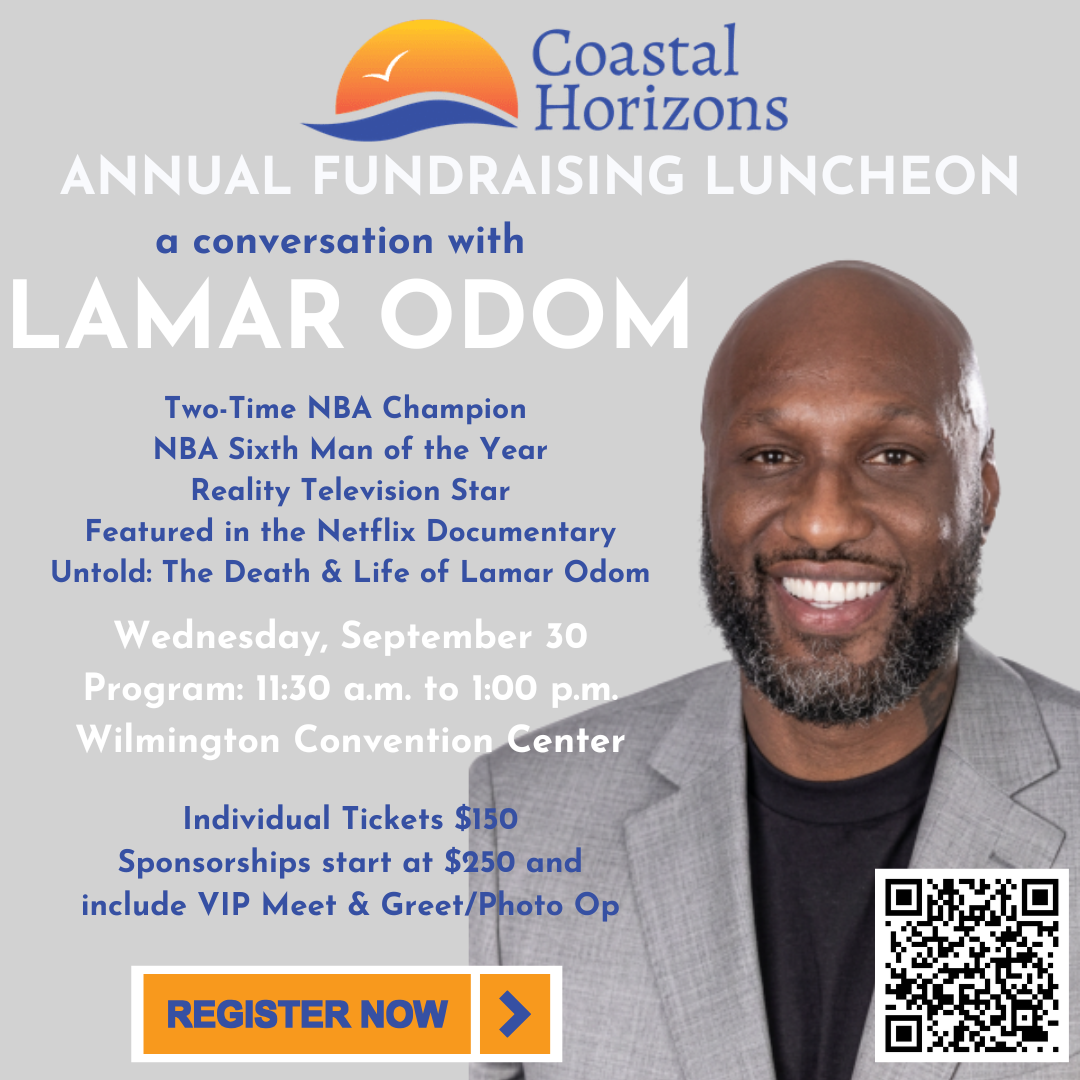 Coastal Horizons

ANNUAL FUNDRAISING LUNCHEON

a conversation with

LAMAR ODOM

Two-Time NBA Champion
NBA Sixth Man of the Year
Reality Television Star
Featured in the Netflix Documentary
Untold: The Death & Life of Lamar Odom

Wednesday, September 30
Program: 11:30 a.m. to 1:00 p.m.
Wilmington Convention Center

Individual Tickets $150
Sponsorships start at $250 and include VIP Meet & Greet/Photo Op

REGISTER NOW